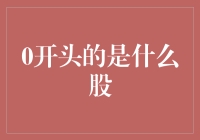 0开头的是什么股